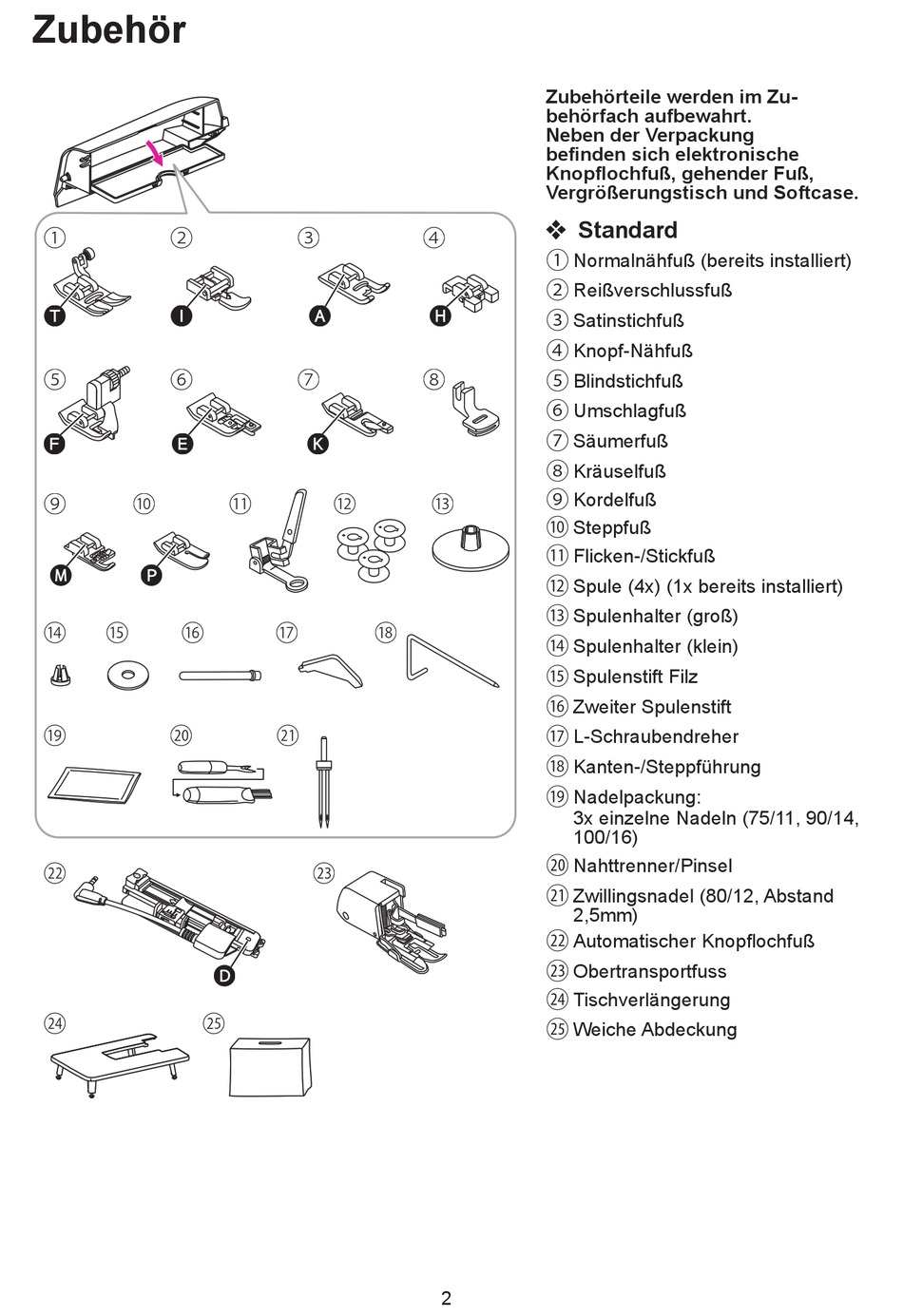 Zubehör

①
②
③
④
T
I
A
H
⑤
⑥
⑦
⑧
F
E
K
⑨
⑩
⑪
⑫
⑬
M
P
⑭
⑮
⑯
⑰
⑱
⑲
⑳
㉑
㉒
㉓
D
㉔
㉕

Zubehörteile werden im Zubehörfach aufbewahrt. Neben der Verpackung befinden sich elektronische Knopflochfuß, gehender Fuß, Vergrößerungstisch und Softcase.

❖ Standard
① Normalnähfuß (bereits installiert)
② Reißverschlussfuß
③ Satinstichfuß
④ Knopf-Nähfuß
⑤ Blindstichfuß
⑥ Umschlagfuß
⑦ Säumerfuß
⑧ Kräuselfuß
⑨ Kordelfuß
⑩ Steppfuß
⑪ Flicken-/Stickfuß
⑫ Spule (4x) (1x bereits installiert)
⑬ Spulenhalter (groß)
⑭ Spulenhalter (klein)
⑮ Spulenstift Filz
⑯ Zweiter Spulenstift
⑰ L-Schraubendreher
⑱ Kanten-/Steppführung
⑲ Nadelpackung: 3x einzelne Nadeln (75/11, 90/14, 100/16)
⑳ Nahttrenner/Pinsel
㉑ Zwillingsnadel (80/12, Abstand 2,5mm)
㉒ Automatischer Knopflochfuß
㉓ Obertransportfuss
㉔ Tischverlängerung
㉕ Weiche Abdeckung

2